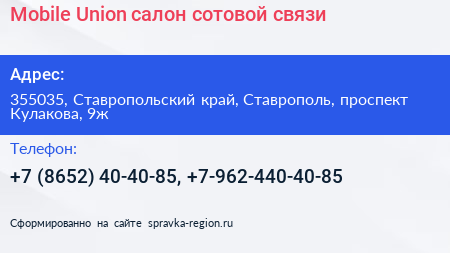 Mobile Union салон сотовой связи

Адрес:

355035, Ставропольский край, Ставрополь, проспект Кулакова, 9ж

Телефон:

+7 (8652) 40-40-85, +7-962-440-40-85

Сформированно на сайте spravka-region.ru